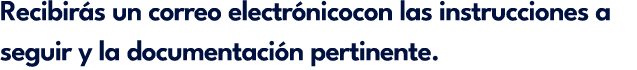 Recibirás un correo electrónicocon las instrucciones a seguir y la documentación pertinente.